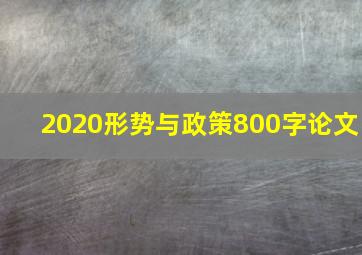 2020形势与政策800字论文